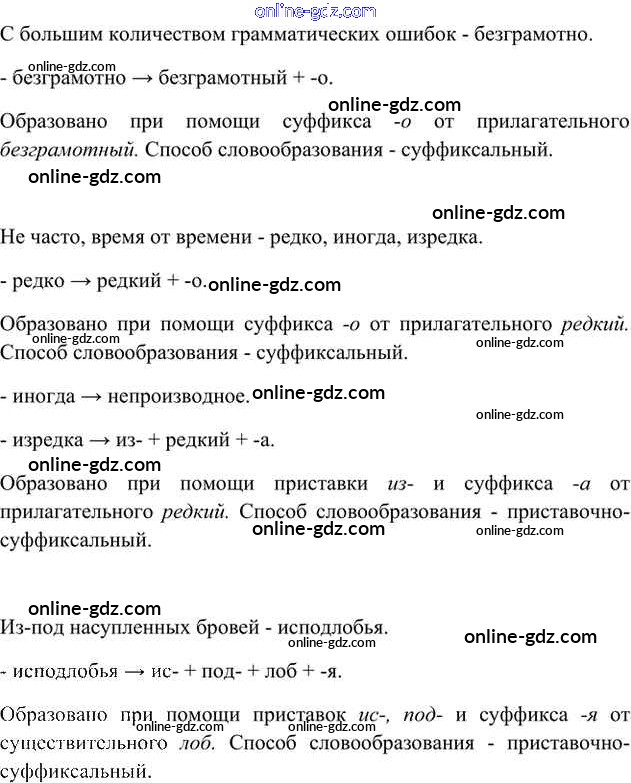 online-gdz.com

С большим количеством грамматических ошибок - безграмотно.

online-gdz.com
- безграмотно → безграмотный + -о.

online-gdz.com
Образовано при помощи суффикса -о от прилагательного безграмотный. Способ словообразования - суффиксальный.

online-gdz.com

online-gdz.com
Не часто, время от времени - редко, иногда, изредка.

- редко → редкий + -о. online-gdz.com

Образовано при помощи суффикса -о от прилагательного редкий. Способ словообразования - суффиксальный.

online-gdz.com
online-gdz.com

- иногда → непроизводное. online-gdz.com

online-gdz.com

- изредка → из- + редкий + -а.

online-gdz.com
Образовано при помощи приставки из- и суффикса -а от прилагательного редкий. Способ словообразования - приставочно-суффиксальный.

online-gdz.com
online-gdz.com

online-gdz.com
Из-под насупленных бровей - исподлобья.

online-gdz.com
online-gdz.com

- исподлобья → ис- + под- + лоб + -я.

Образовано при помощи приставок ис-, под- и суффикса -я от существительного лоб. Способ словообразования - приставочно-суффиксальный.

online-gdz.com
online-gdz.com